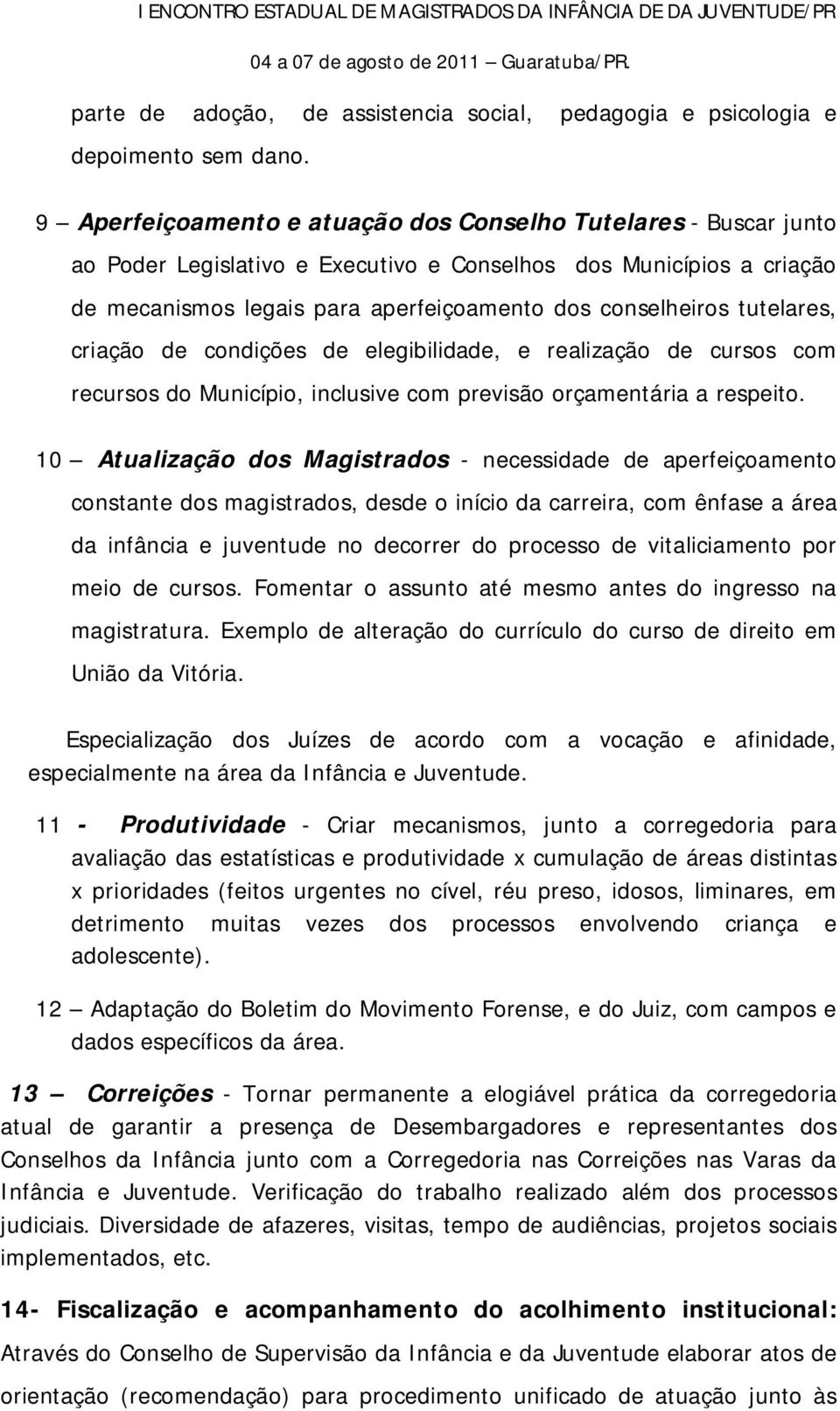 I ENCONTRO ESTADUAL DE MAGISTRADOS DA INFÂNCIA DE DA JUVENTUDE/PR
04 a 07 de agosto de 2011 – Guaratuba/PR.

parte de adoção, de assistencia social, pedagogia e psicologia e depoimento sem dano.

9 – Aperfeiçoamento e atuação dos Conselho Tutelares - Buscar junto ao Poder Legislativo e Executivo e Conselhos dos Municípios a criação de mecanismos legais para aperfeiçoamento dos conselheiros tutelares, criação de condições de elegibilidade, e realização de cursos com recursos do Município, inclusive com previsão orçamentária a respeito.

10 – Atualização dos Magistrados - necessidade de aperfeiçoamento constante dos magistrados, desde o início da carreira, com ênfase a área da infância e juventude no decorrer do processo de vitaliciamento por meio de cursos. Fomentar o assunto até mesmo antes do ingresso na magistratura. Exemplo de alteração do currículo do curso de direito em União da Vitória.

Especialização dos Juízes de acordo com a vocação e afinidade, especialmente na área da Infância e Juventude.

11 - Produtividade - Criar mecanismos, junto a corregedoria para avaliação das estatísticas e produtividade x cumulação de áreas distintas x prioridades (feitos urgentes no cível, réu preso, idosos, liminares, em detrimento muitas vezes dos processos envolvendo criança e adolescente).

12 – Adaptação do Boletim do Movimento Forense, e do Juiz, com campos e dados específicos da área.

13 – Correições - Tornar permanente a elogiável prática da corregedoria atual de garantir a presença de Desembargadores e representantes dos Conselhos da Infância junto com a Corregedoria nas Correições nas Varas da Infância e Juventude. Verificação do trabalho realizado além dos processos judiciais. Diversidade de afazeres, visitas, tempo de audiências, projetos sociais implementados, etc.

14- Fiscalização e acompanhamento do acolhimento institucional: Através do Conselho de Supervisão da Infância e da Juventude elaborar atos de orientação (recomendação) para procedimento unificado de atuação junto às